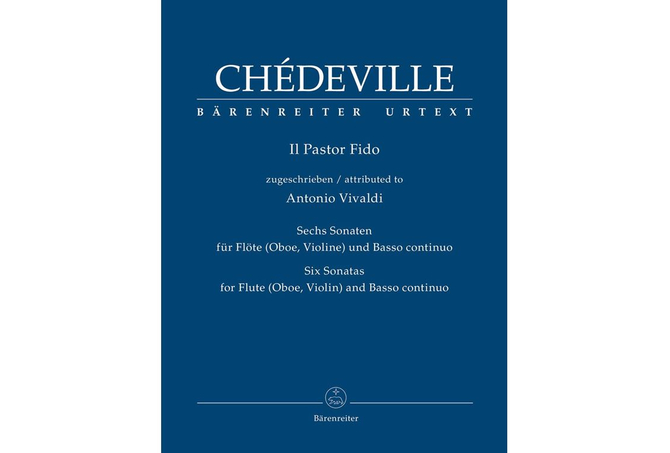 CHÉDEVILLE

BÄRENREITER URTEXT

Il Pastor Fido

zugeschrieben / attributed to

Antonio Vivaldi

Sechs Sonaten
für Flöte (Oboe, Violine) und Basso continuo

Six Sonatas
for Flute (Oboe, Violin) and Basso continuo

Bärenreiter